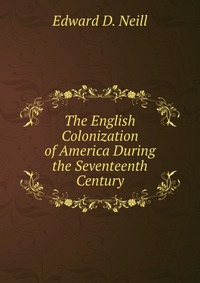 Edward D. Neill

The English Colonization of America During the Seventeenth Century